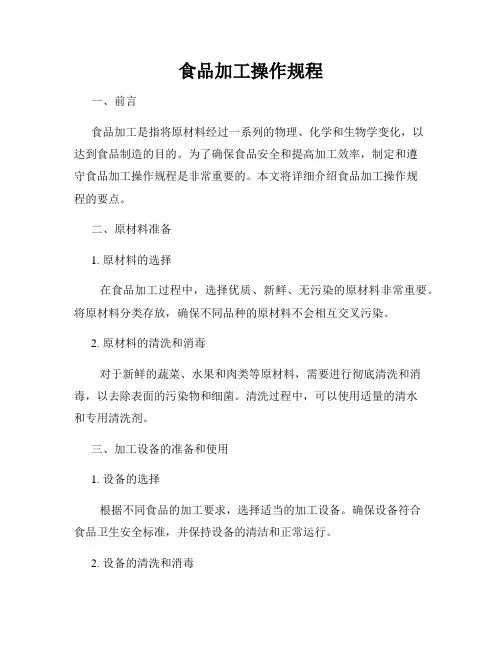 食品加工操作规程

一、前言

食品加工是指将原材料经过一系列的物理、化学和生物学变化，以达到食品制造的目的。为了确保食品安全和提高加工效率，制定和遵守食品加工操作规程是非常重要的。本文将详细介绍食品加工操作规程的要点。

二、原材料准备

1. 原材料的选择

在食品加工过程中，选择优质、新鲜、无污染的原材料非常重要。将原材料分类存放，确保不同品种的原材料不会相互交叉污染。

2. 原材料的清洗和消毒

对于新鲜的蔬菜、水果和肉类等原材料，需要进行彻底清洗和消毒，以去除表面的污染物和细菌。清洗过程中，可以使用适量的清水和专用清洗剂。

三、加工设备的准备和使用

1. 设备的选择

根据不同食品的加工要求，选择适当的加工设备。确保设备符合食品卫生安全标准，并保持设备的清洁和正常运行。

2. 设备的清洗和消毒